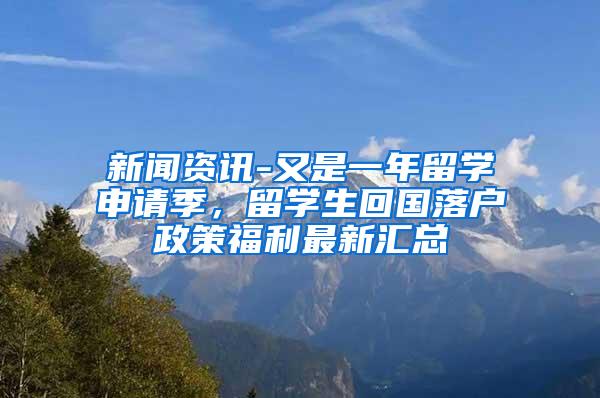 新闻资讯-又是一年留学申请季，留学生回国落户政策福利最新汇总